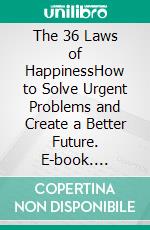 unilibro

The 36 Laws of HappinessHow to Solve Urgent Problems and Create a Better Future. E-book....

COPERTINA NON DISPONIBILE